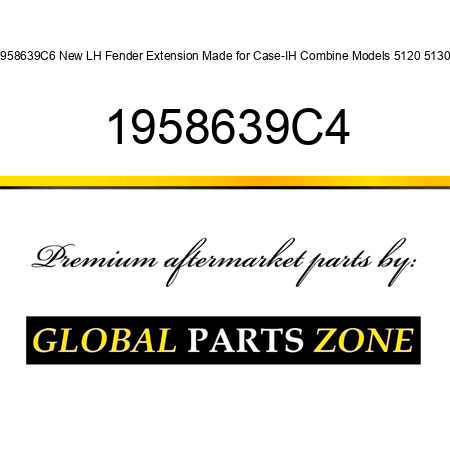 958639C6 New LH Fender Extension Made for Case-IH Combine Models 5120 5130

1958639C4

Premium aftermarket parts by:

GLOBAL PARTS ZONE